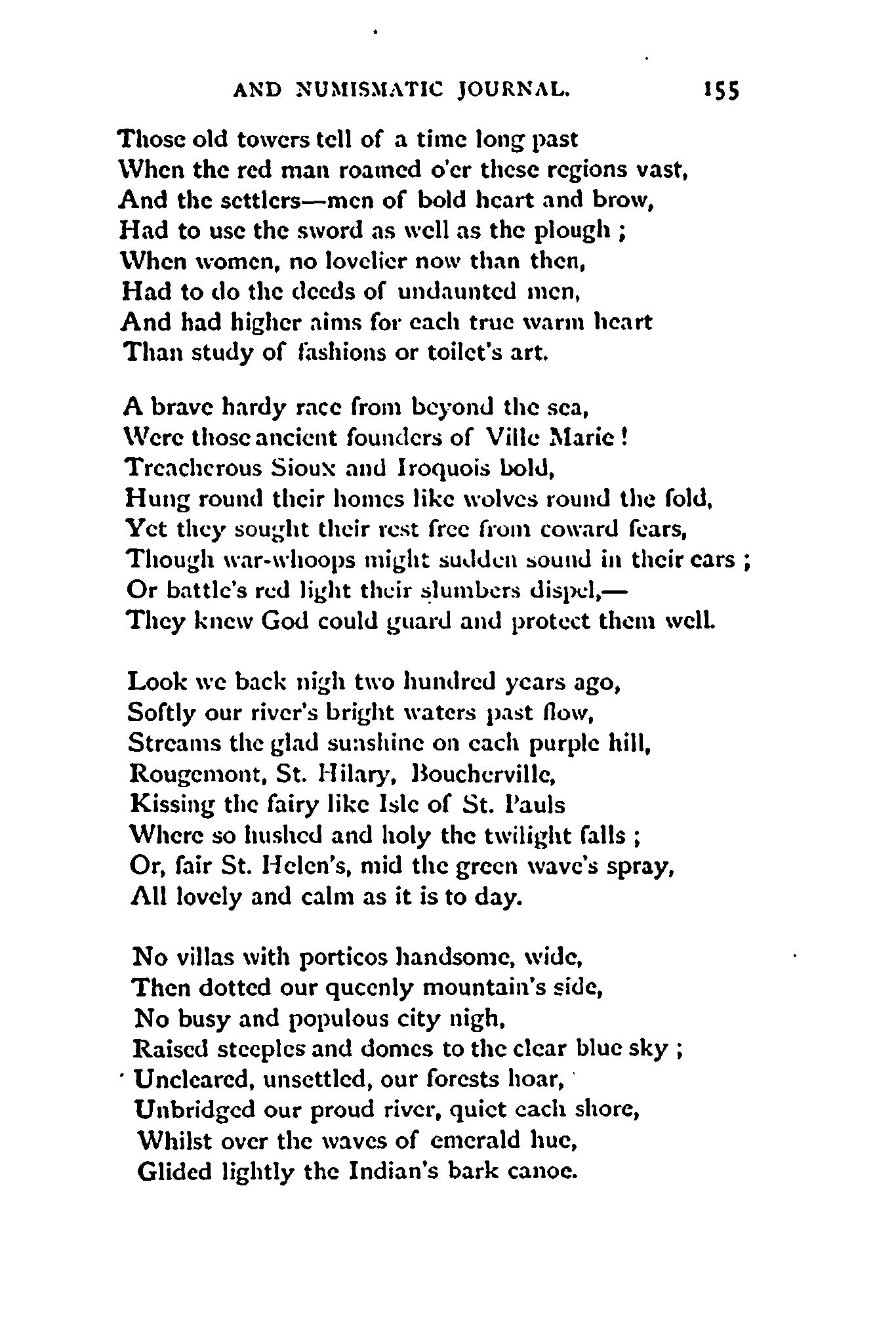 AND NUMISMATIC JOURNAL. 155

Those old towers tell of a time long past
When the red man roamed o'er these regions vast,
And the settlers—men of bold heart and brow,
Had to use the sword as well as the plough ;
When women, no lovelier now than then,
Had to do the deeds of undaunted men,
And had higher aims for each true warm heart
Than study of fashions or toilet's art.

A brave hardy race from beyond the sea,
Were those ancient founders of Ville Marie !
Treacherous Sioux and Iroquois bold,
Hung round their homes like wolves round the fold,
Yet they sought their rest free from coward fears,
Though war-whoops might sudden sound in their ears ;
Or battle's red light their slumbers dispel,—
They knew God could guard and protect them well.

Look we back nigh two hundred years ago,
Softly our river's bright waters past flow,
Streams the glad sunshine on each purple hill,
Rougemont, St. Hilary, Boucherville,
Kissing the fairy like Isle of St. Pauls
Where so hushed and holy the twilight falls ;
Or, fair St. Helen's, mid the green wave's spray,
All lovely and calm as it is to day.

No villas with porticos handsome, wide,
Then dotted our queenly mountain's side,
No busy and populous city nigh,
Raised steeples and domes to the clear blue sky ;
Uncleared, unsettled, our forests hoar,
Unbridged our proud river, quiet each shore,
Whilst over the waves of emerald hue,
Glided lightly the Indian's bark canoe.